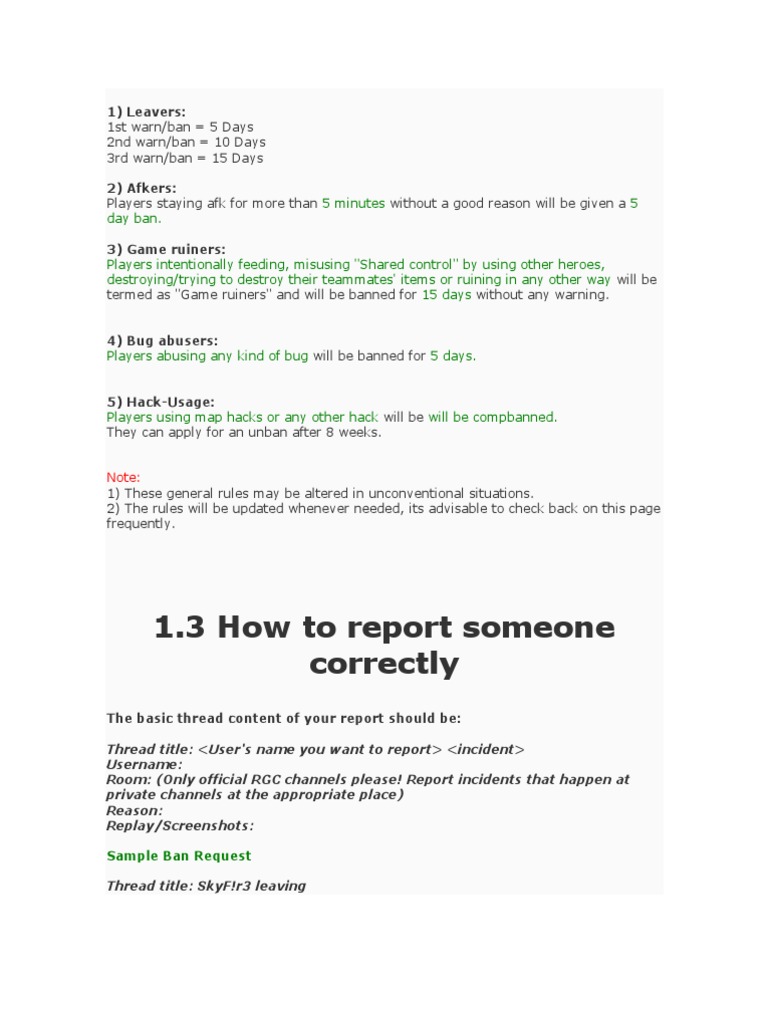 1) Leavers:
1st warn/ban = 5 Days
2nd warn/ban = 10 Days
3rd warn/ban = 15 Days

2) Afkers:
Players staying afk for more than 5 minutes without a good reason will be given a 5 day ban.

3) Game ruiners:
Players intentionally feeding, misusing "Shared control" by using other heroes, destroying/trying to destroy their teammates' items or ruining in any other way will be termed as "Game ruiners" and will be banned for 15 days without any warning.

4) Bug abusers:
Players abusing any kind of bug will be banned for 5 days.

5) Hack-Usage:
Players using map hacks or any other hack will be will be compbanned.
They can apply for an unban after 8 weeks.

Note:
1) These general rules may be altered in unconventional situations.
2) The rules will be updated whenever needed, its advisable to check back on this page frequently.

1.3 How to report someone correctly

The basic thread content of your report should be:

Thread title: <User's name you want to report> <incident>
Username:
Room: (Only official RGC channels please! Report incidents that happen at private channels at the appropriate place)
Reason:
Replay/Screenshots:

Sample Ban Request

Thread title: SkyF!r3 leaving